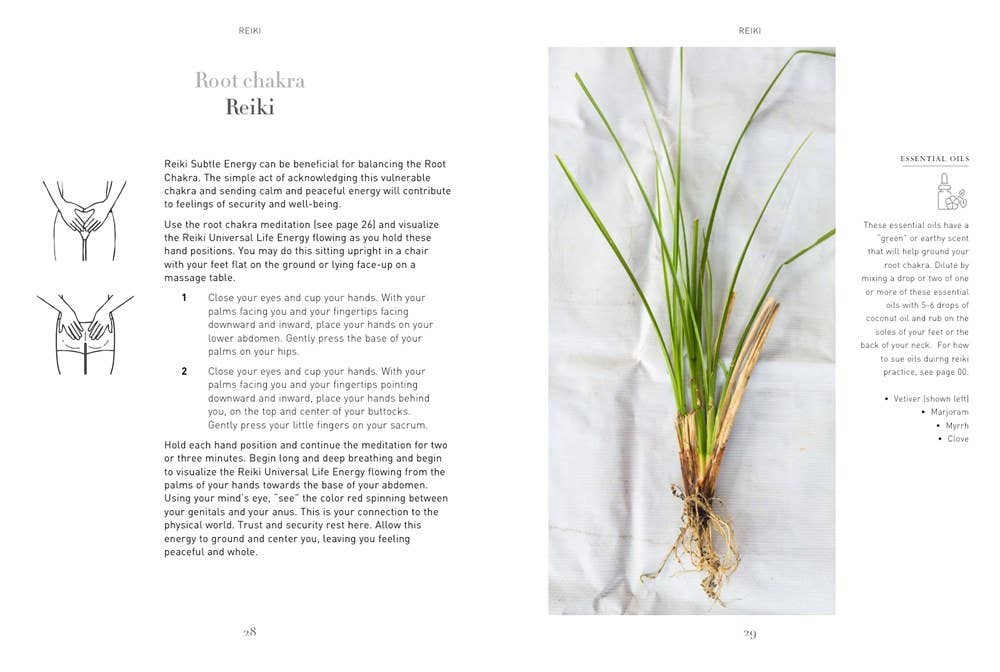 REIKI

Root chakra
Reiki

Reiki Subtle Energy can be beneficial for balancing the Root Chakra. The simple act of acknowledging this vulnerable chakra and sending calm and peaceful energy will contribute to feelings of security and well-being.

Use the root chakra meditation (see page 26) and visualize the Reiki Universal Life Energy flowing as you hold these hand positions. You may do this sitting upright in a chair with your feet flat on the ground or lying face-up on a massage table.

1 Close your eyes and cup your hands. With your palms facing you and your fingertips facing downward and inward, place your hands on your lower abdomen. Gently press the base of your palms on your hips.

2 Close your eyes and cup your hands. With your palms facing you and your fingertips pointing downward and inward, place your hands behind you, on the top and center of your buttocks. Gently press your little fingers on your sacrum.

Hold each hand position and continue the meditation for two or three minutes. Begin long and deep breathing and begin to visualize the Reiki Universal Life Energy flowing from the palms of your hands towards the base of your abdomen. Using your mind's eye, "see" the color red spinning between your genitals and your anus. This is your connection to the physical world. Trust and security rest here. Allow this energy to ground and center you, leaving you feeling peaceful and whole.

28

REIKI

ESSENTIAL OILS

These essential oils have a "green" or earthy scent that will help ground your root chakra. Dilute by mixing a drop or two of one or more of these essential oils with 5-6 drops of coconut oil and rub on the soles of your feet or the back of your neck. For how to sue oils durng reiki practice, see page 00.

• Vetiver (shown left)
• Marjoram
• Myrrh
• Clove

29